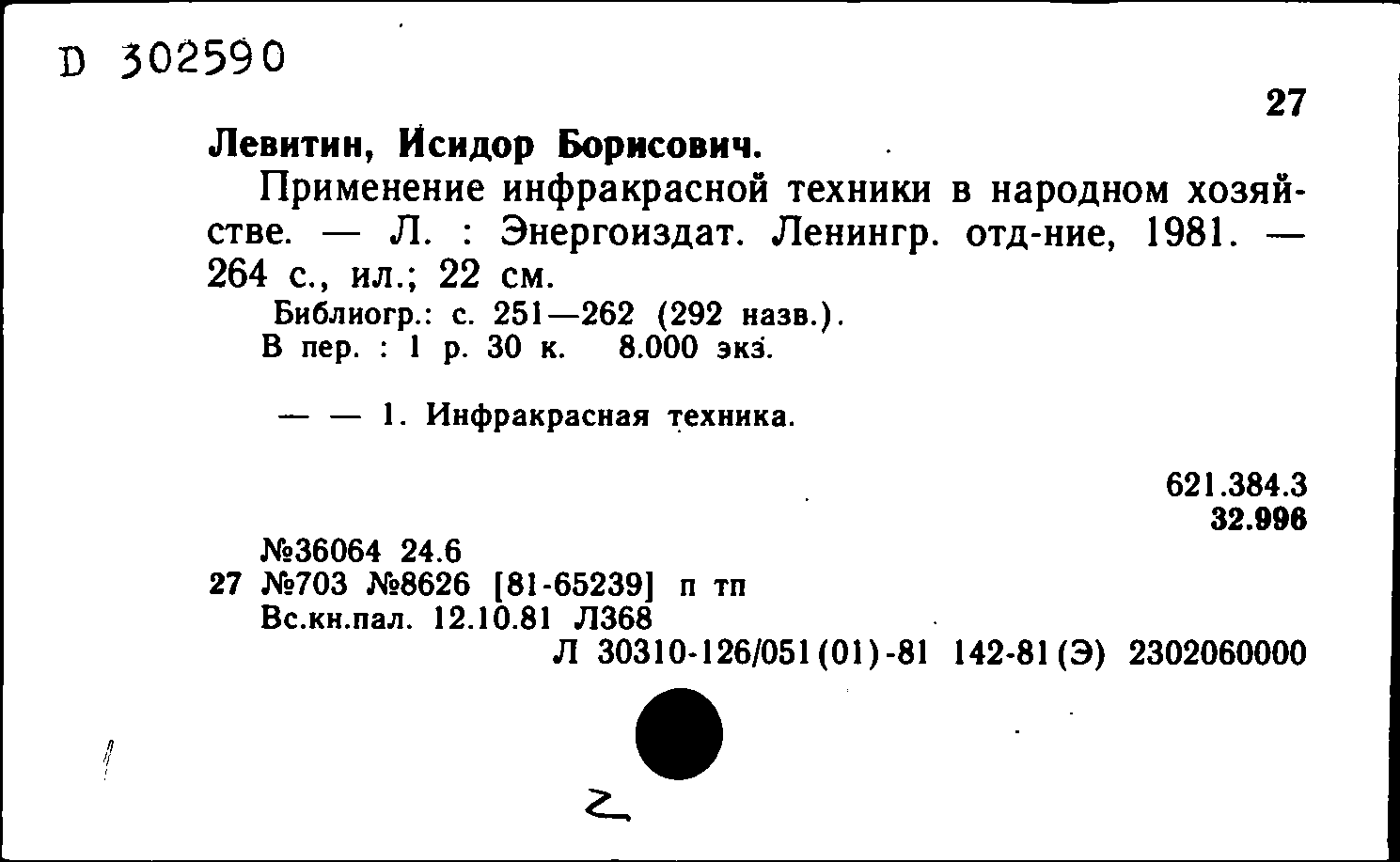 D 302590

27

Левитин, Исидор Борисович.

Применение инфракрасной техники в народном хозяйстве. — Л. : Энергоиздат. Ленингр. отд-ние, 1981. — 264 с., ил.; 22 см.

Библиогр.: с. 251—262 (292 назв.).
В пер. : 1 р. 30 к. 8.000 экз.

— — 1. Инфракрасная техника.

621.384.3
32.996

№36064 24.6
27 №703 №8626 [81-65239] п тп
Вс.кн.пал. 12.10.81 Л368
Л 30310-126/051(01)-81 142-81(Э) 2302060000

2